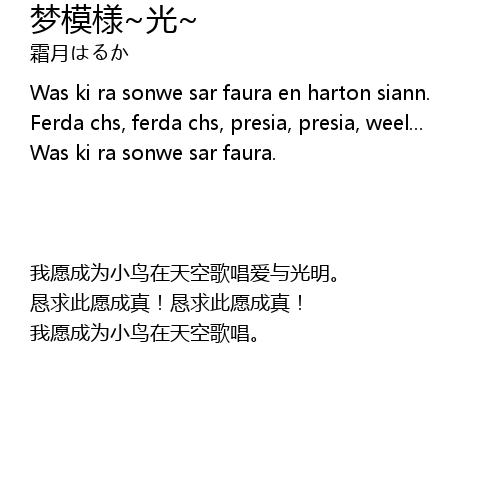 梦模様~光~
霜月はるか

Was ki ra sonwe sar faura en harton siann.
Ferda chs, ferda chs, presia, presia, weel...
Was ki ra sonwe sar faura.

我愿成为小鸟在天空歌唱爱与光明。
恳求此愿成真！恳求此愿成真！
我愿成为小鸟在天空歌唱。